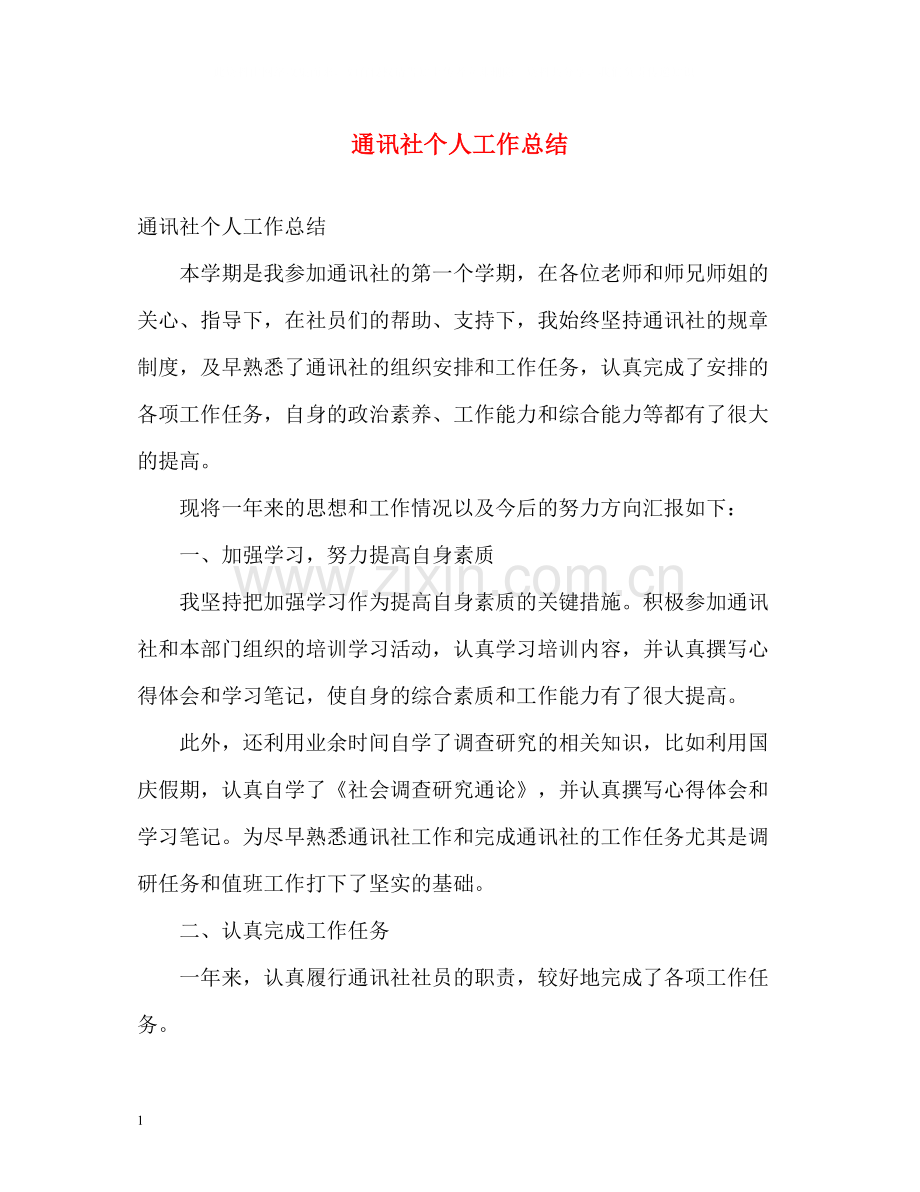 通讯社个人工作总结

通讯社个人工作总结

本学期是我参加通讯社的第一个学期，在各位老师和师兄师姐的关心、指导下，在社员们的帮助、支持下，我始终坚持通讯社的规章制度，及早熟悉了通讯社的组织安排和工作任务，认真完成了安排的各项工作任务，自身的政治素养、工作能力和综合能力等都有了很大的提高。

现将一年来的思想和工作情况以及今后的努力方向汇报如下：

一、加强学习，努力提高自身素质

我坚持把加强学习作为提高自身素质的关键措施。积极参加通讯社和本部门组织的培训学习活动，认真学习培训内容，并认真撰写心得体会和学习笔记，使自身的综合素质和工作能力有了很大提高。

此外，还利用业余时间自学了调查研究的相关知识，比如利用国庆假期，认真自学了《社会调查研究通论》，并认真撰写心得体会和学习笔记。为尽早熟悉通讯社工作和完成通讯社的工作任务尤其是调研任务和值班工作打下了坚实的基础。

二、认真完成工作任务

一年来，认真履行通讯社社员的职责，较好地完成了各项工作任务。

1

www.zixin.com.cn